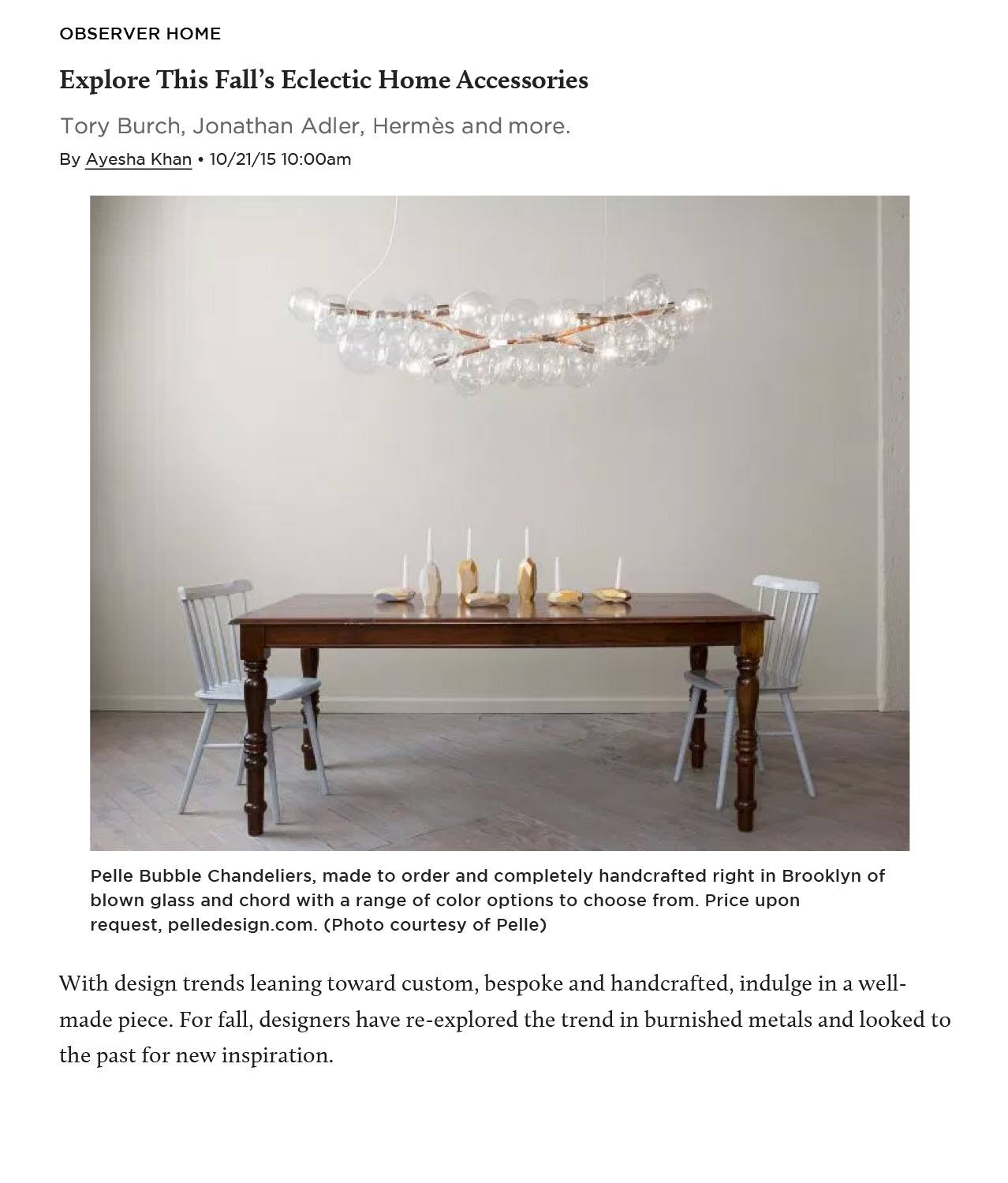 OBSERVER HOME

Explore This Fall's Eclectic Home Accessories

Tory Burch, Jonathan Adler, Hermès and more.

By Ayesha Khan • 10/21/15 10:00am

Pelle Bubble Chandeliers, made to order and completely handcrafted right in Brooklyn of blown glass and chord with a range of color options to choose from. Price upon request, pelledesign.com. (Photo courtesy of Pelle)

With design trends leaning toward custom, bespoke and handcrafted, indulge in a well-made piece. For fall, designers have re-explored the trend in burnished metals and looked to the past for new inspiration.